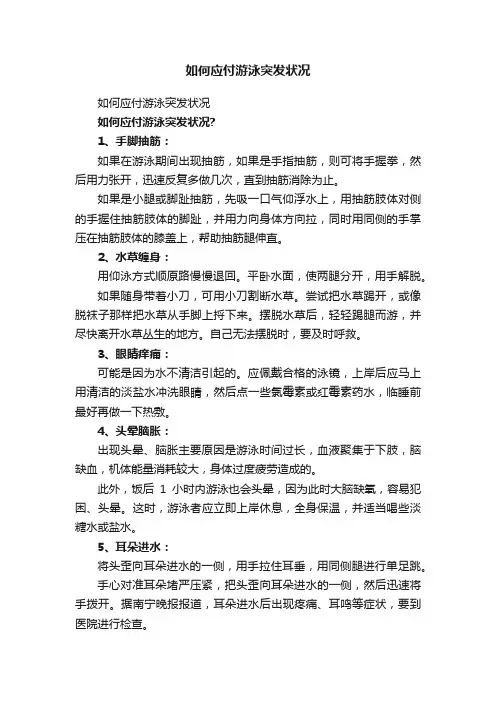 如何应付游泳突发状况

如何应付游泳突发状况

如何应付游泳突发状况?

1、手脚抽筋：

如果在游泳期间出现抽筋，如果是手指抽筋，则可将手握拳，然后用力张开，迅速反复多做几次，直到抽筋消除为止。

如果是小腿或脚趾抽筋，先吸一口气仰浮水上，用抽筋肢体对侧的手握住抽筋肢体的脚趾，并用力向身体方向拉，同时用同侧的手掌压在抽筋肢体的膝盖上，帮助抽筋腿伸直。

2、水草缠身：

用仰泳方式顺原路慢慢退回。平卧水面，使两腿分开，用手解脱。

如果随身带着小刀，可用小刀割断水草。尝试把水草踢开，或像脱袜子那样把水草从手脚上捋下来。摆脱水草后，轻轻踢腿而游，并尽快离开水草丛生的地方。自己无法摆脱时，要及时呼救。

3、眼睛痒痛：

可能是因为水不清洁引起的。应佩戴合格的泳镜，上岸后应马上用清洁的淡盐水冲洗眼睛，然后点一些氯霉素或红霉素药水，临睡前最好再做一下热敷。

4、头晕脑胀：

出现头晕、脑胀主要原因是游泳时间过长，血液聚集于下肢，脑缺血，机体能量消耗较大，身体过度疲劳造成的。

此外，饭后 1 小时内游泳也会头晕，因为此时大脑缺氧，容易犯困、头晕。这时，游泳者应立即上岸休息，全身保温，并适当喝些淡糖水或盐水。

5、耳朵进水：

将头歪向耳朵进水的一侧，用手拉住耳垂，用同侧腿进行单足跳。

手心对准耳朵堵严压紧，把头歪向耳朵进水的一侧，然后迅速将手拨开。据南宁晚报报道，耳朵进水后出现疼痛、耳鸣等症状，要到医院进行检查。